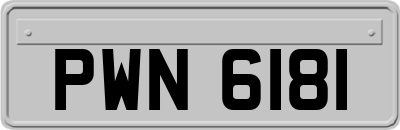 PWN 6181